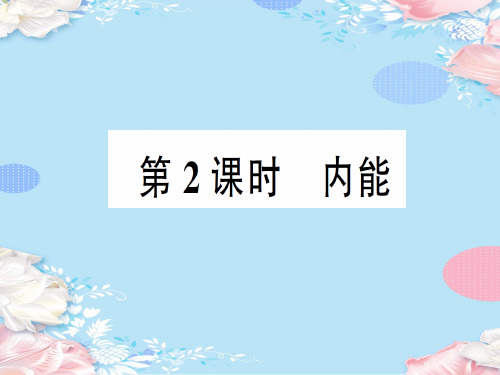 第 2 课时　内能